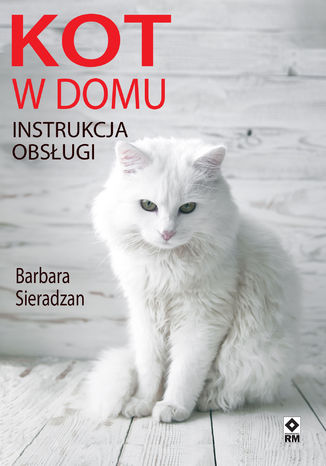 KOT
W DOMU
INSTRUKCJA
OBSŁUGI

Barbara
Sieradzan

RM